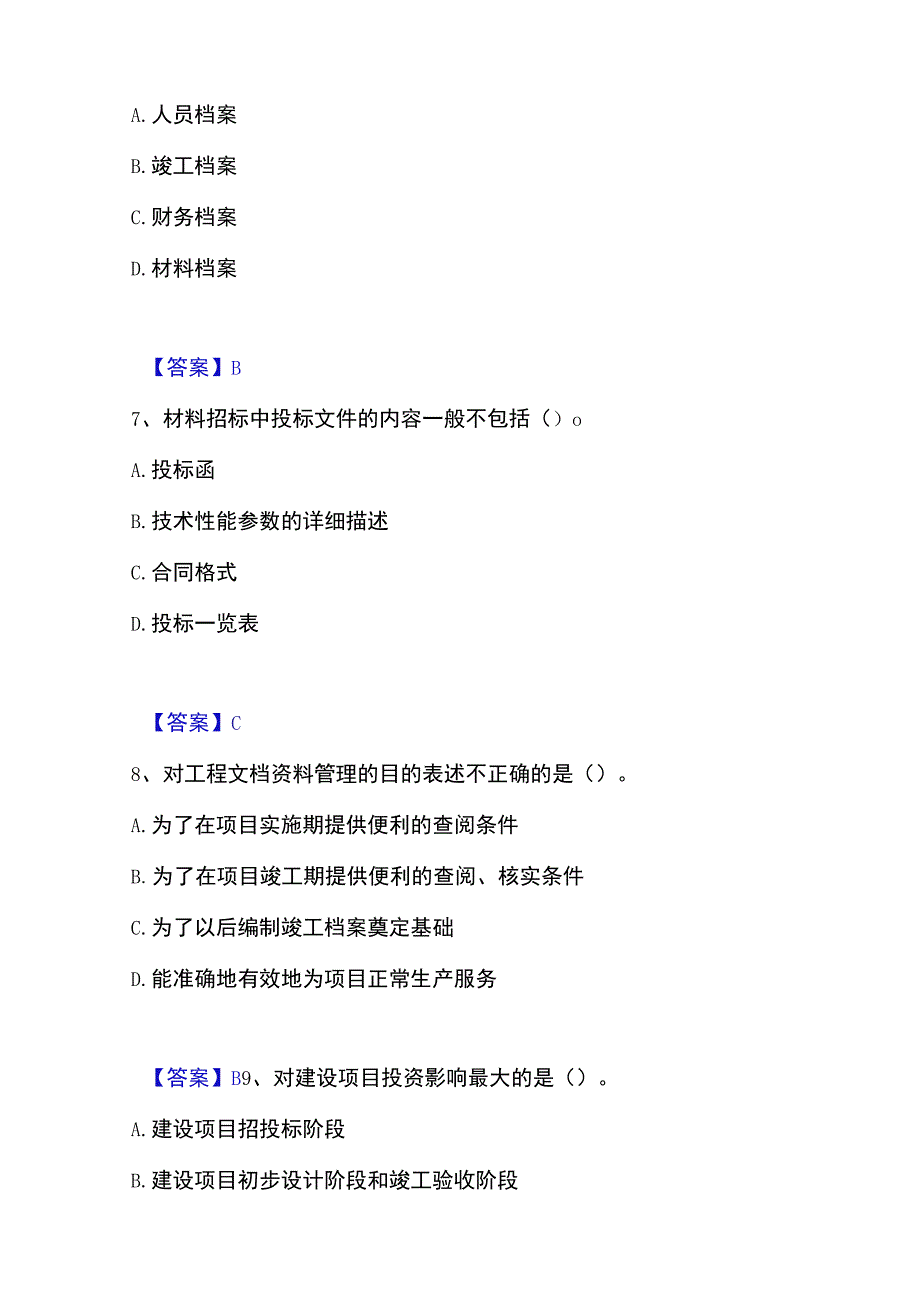 A. 人员档案

B. 竣工档案

C. 财务档案

D. 材料档案

【答案】B

7、材料招标中投标文件的内容一般不包括（）o

A. 投标函

B. 技术性能参数的详细描述

C. 合同格式

D. 投标一览表

【答案】C

8、对工程文档资料管理的目的表述不正确的是（）。

A. 为了在项目实施期提供便利的查阅条件

B. 为了在项目竣工期提供便利的查阅、核实条件

C. 为了以后编制竣工档案奠定基础

D. 能准确地有效地为项目正常生产服务

【答案】B9、对建设项目投资影响最大的是（）。

A. 建设项目招投标阶段

B. 建设项目初步设计阶段和竣工验收阶段